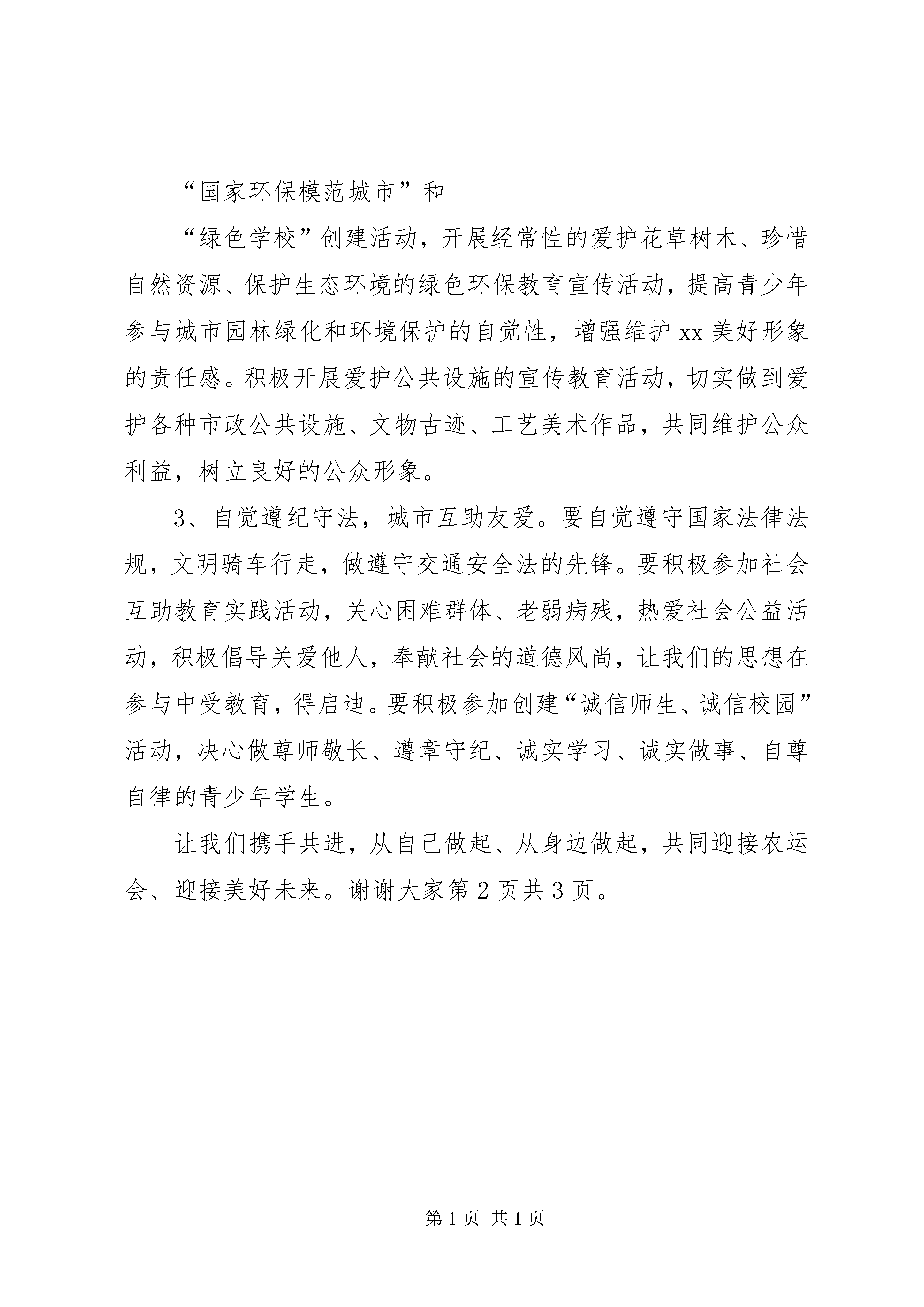 “国家环保模范城市”和

“绿色学校”创建活动，开展经常性的爱护花草树木、珍惜自然资源、保护生态环境的绿色环保教育宣传活动，提高青少年参与城市园林绿化和环境保护的自觉性，增强维护xx美好形象的责任感。积极开展爱护公共设施的宣传教育活动，切实做到爱护各种市政公共设施、文物古迹、工艺美术作品，共同维护公众利益，树立良好的公众形象。

3、自觉遵纪守法，城市互助友爱。要自觉遵守国家法律法规，文明骑车行走，做遵守交通安全法的先锋。要积极参加社会互助教育实践活动，关心困难群体、老弱病残，热爱社会公益活动，积极倡导关爱他人，奉献社会的道德风尚，让我们的思想在参与中受教育，得启迪。要积极参加创建“诚信师生、诚信校园”活动，决心做尊师敬长、遵章守纪、诚实学习、诚实做事、自尊自律的青少年学生。

让我们携手共进，从自己做起、从身边做起，共同迎接农运会、迎接美好未来。谢谢大家第2页共3页。

第1页 共1页